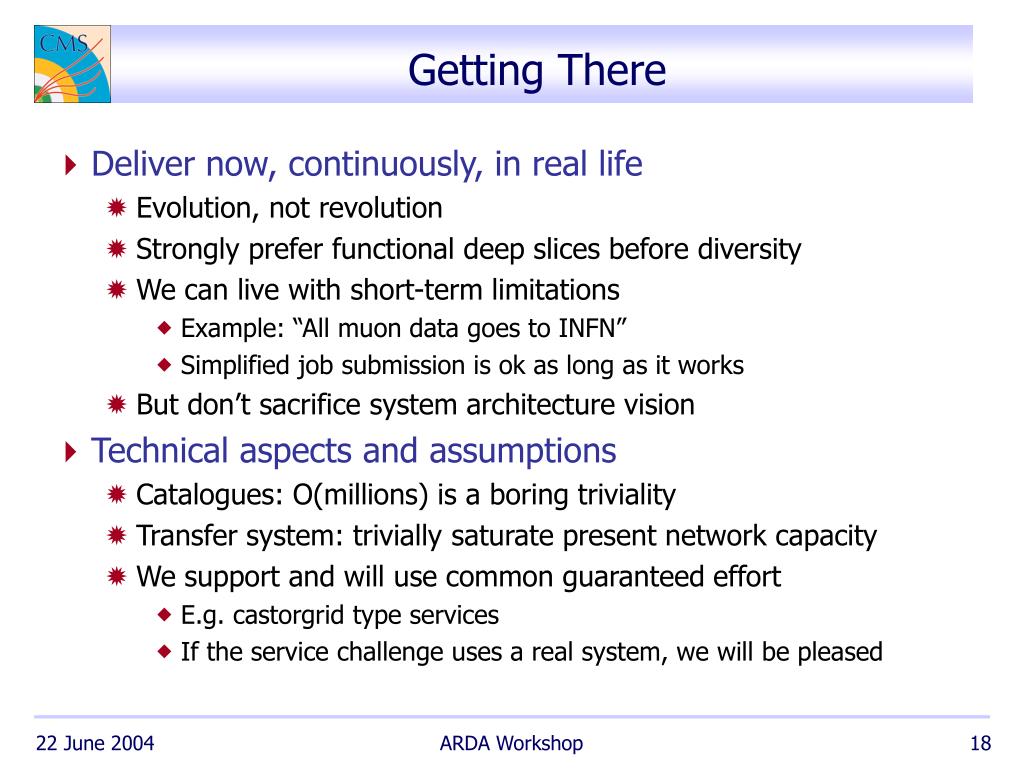 CMS

Getting There

Deliver now, continuously, in real life

Evolution, not revolution

Strongly prefer functional deep slices before diversity

We can live with short-term limitations

Example: “All muon data goes to INFN”

Simplified job submission is ok as long as it works

But don’t sacrifice system architecture vision

Technical aspects and assumptions

Catalogues: O(millions) is a boring triviality

Transfer system: trivially saturate present network capacity

We support and will use common guaranteed effort

E.g. castorgrid type services

If the service challenge uses a real system, we will be pleased

22 June 2004

ARDA Workshop

18